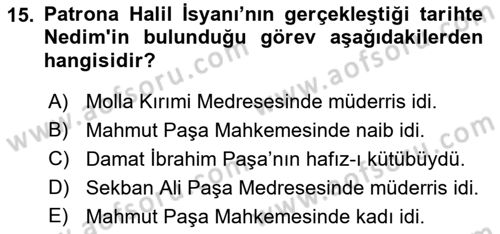 15. Patrona Halil İsyanı'nın gerçekleştiği tarihte Nedim'in bulunduğu görev aşağıdakilerden hangisidir?

A) Molla Kırımi Medresesinde müderris idi.
B) Mahmut Paşa Mahkemesinde naib idi.
C) Damat İbrahim Paşa'nın hafız-ı kütübüydü.
D) Sekban Ali Paşa Medresesinde müderris idi.
E) Mahmut Paşa Mahkemesinde kadı idi.

www.aofsoru.com
www.aofsoru.com
www.aofsoru.com
www.aofsoru.com